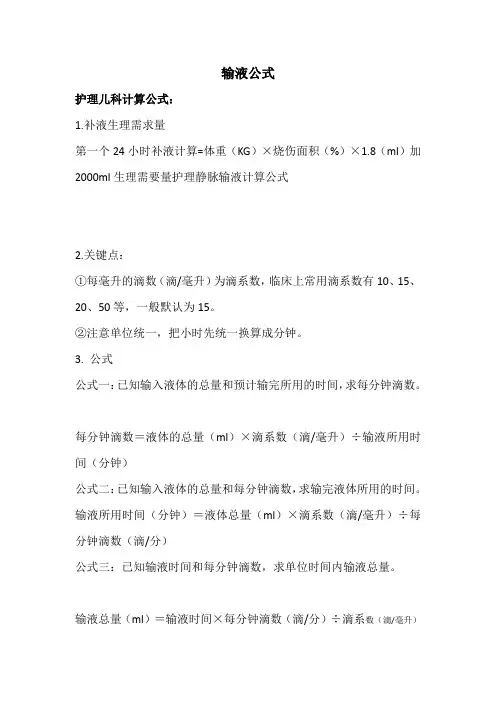 输液公式

护理儿科计算公式：

1.补液生理需求量

第一个 24 小时补液计算=体重（KG）×烧伤面积（%）×1.8（ml）加 2000ml 生理需要量护理静脉输液计算公式

2.关键点：

①每毫升的滴数（滴/毫升）为滴系数，临床上常用滴系数有 10、15、20、50 等，一般默认为 15。

②注意单位统一，把小时先统一换算成分钟。

3. 公式

公式一：已知输入液体的总量和预计输完所用的时间，求每分钟滴数。

每分钟滴数＝液体的总量（ml）×滴系数（滴/毫升）÷输液所用时间（分钟）

公式二：已知输入液体的总量和每分钟滴数，求输完液体所用的时间。

输液所用时间（分钟）＝液体总量（ml）×滴系数（滴/毫升）÷每分钟滴数（滴/分）

公式三：已知输液时间和每分钟滴数，求单位时间内输液总量。

输液总量（ml）＝输液时间×每分钟滴数（滴/分）÷滴系数（滴/毫升）